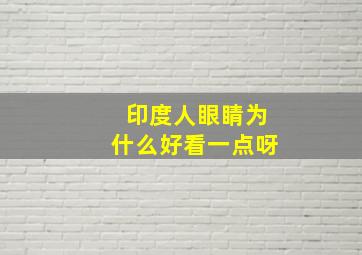 印度人眼睛为什么好看一点呀